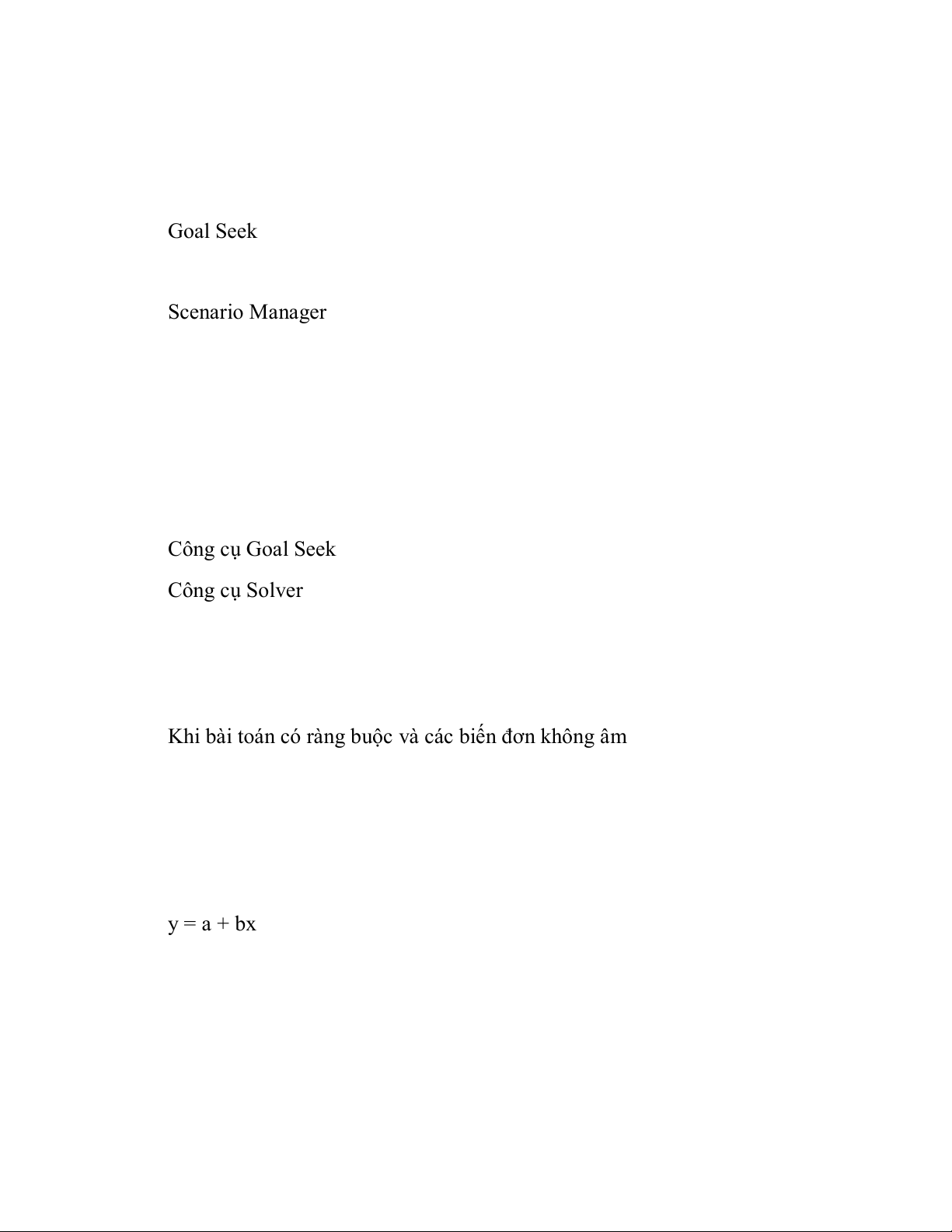 Goal Seek

Scenario Manager

Công cụ Goal Seek

Công cụ Solver

Khi bài toán có ràng buộc và các biến đơn không âm

$y = a + bx$